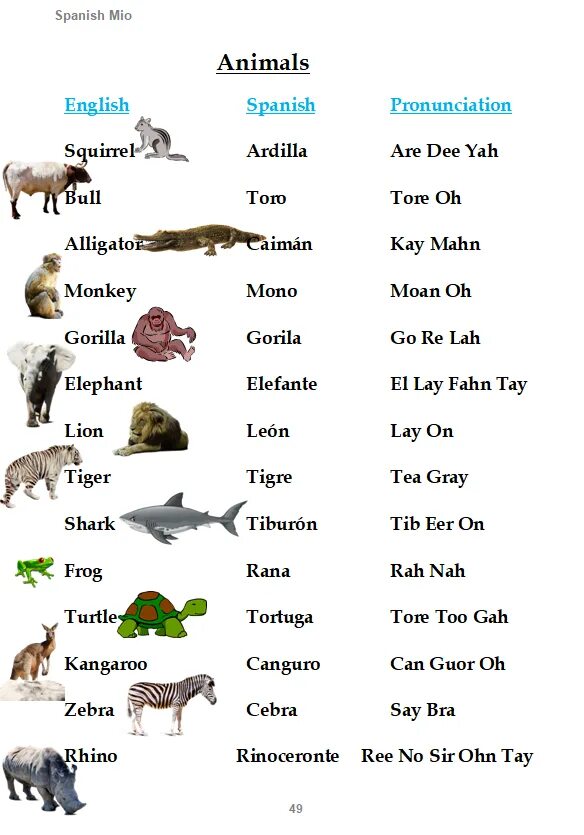 Spanish Mio

Animals

| English | Spanish | Pronunciation |
|---|---|---|
| Squirrel | Ardilla | Are Dee Yah |
| Bull | Toro | Tore Oh |
| Alligator | Caimán | Kay Mahn |
| Monkey | Mono | Moan Oh |
| Gorilla | Gorila | Go Re Lah |
| Elephant | Elefante | El Lay Fahn Tay |
| Lion | León | Lay On |
| Tiger | Tigre | Tea Gray |
| Shark | Tiburón | Tib Eer On |
| Frog | Rana | Rah Nah |
| Turtle | Tortuga | Tore Too Gah |
| Kangaroo | Canguro | Can Guor Oh |
| Zebra | Cebra | Say Bra |
| Rhino | Rinoceronte | Ree No Sir Ohn Tay |

49